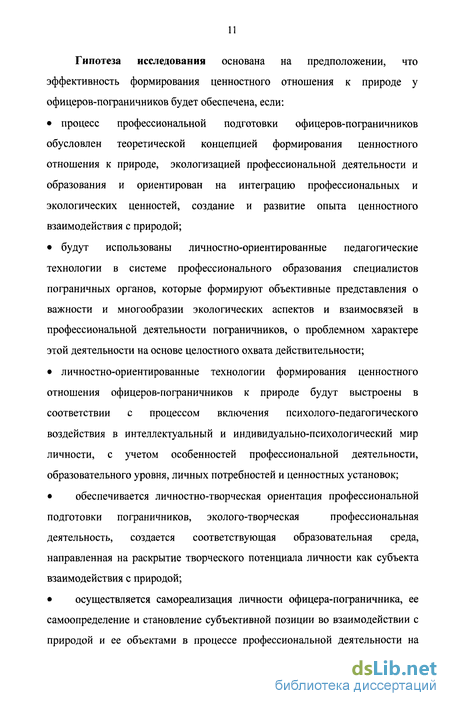 11

**Гипотеза исследования** основана на предположении, что эффективность формирования ценностного отношения к природе у офицеров-пограничников будет обеспечена, если:

• процесс профессиональной подготовки офицеров-пограничников обусловлен теоретической концепцией формирования ценностного отношения к природе, экологизацией профессиональной деятельности и образования и ориентирован на интеграцию профессиональных и экологических ценностей, создание и развитие опыта ценностного взаимодействия с природой;

• будут использованы личностно-ориентированные педагогические технологии в системе профессионального образования специалистов пограничных органов, которые формируют объективные представления о важности и многообразии экологических аспектов и взаимосвязей в профессиональной деятельности пограничников, о проблемном характере этой деятельности на основе целостного охвата действительности;

• личностно-ориентированные технологии формирования ценностного отношения офицеров-пограничников к природе будут выстроены в соответствии с процессом включения психолого-педагогического воздействия в интеллектуальный и индивидуально-психологический мир личности, с учетом особенностей профессиональной деятельности, образовательного уровня, личных потребностей и ценностных установок;

• обеспечивается личностно-творческая ориентация профессиональной подготовки пограничников, эколого-творческая профессиональная деятельность, создается соответствующая образовательная среда, направленная на раскрытие творческого потенциала личности как субъекта взаимодействия с природой;

• осуществляется самореализация личности офицера-пограничника, ее самоопределение и становление субъективной позиции во взаимодействии с природой и ее объектами в процессе профессиональной деятельности на

dsLib.net
библиотека диссертаций